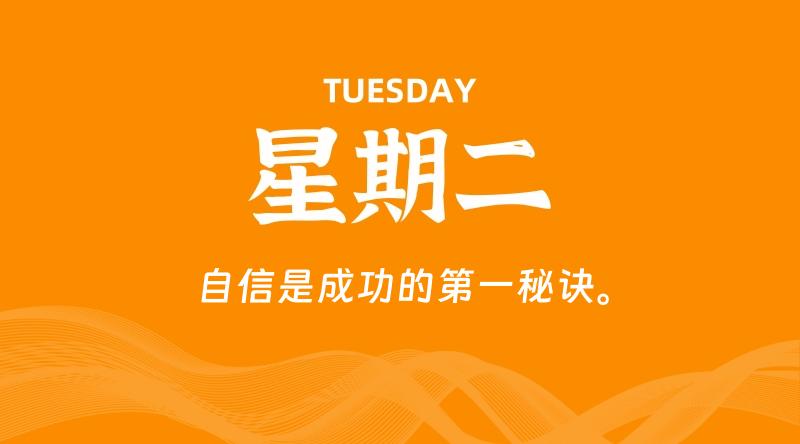 TUESDAY
星期二

自信是成功的第一秘诀。